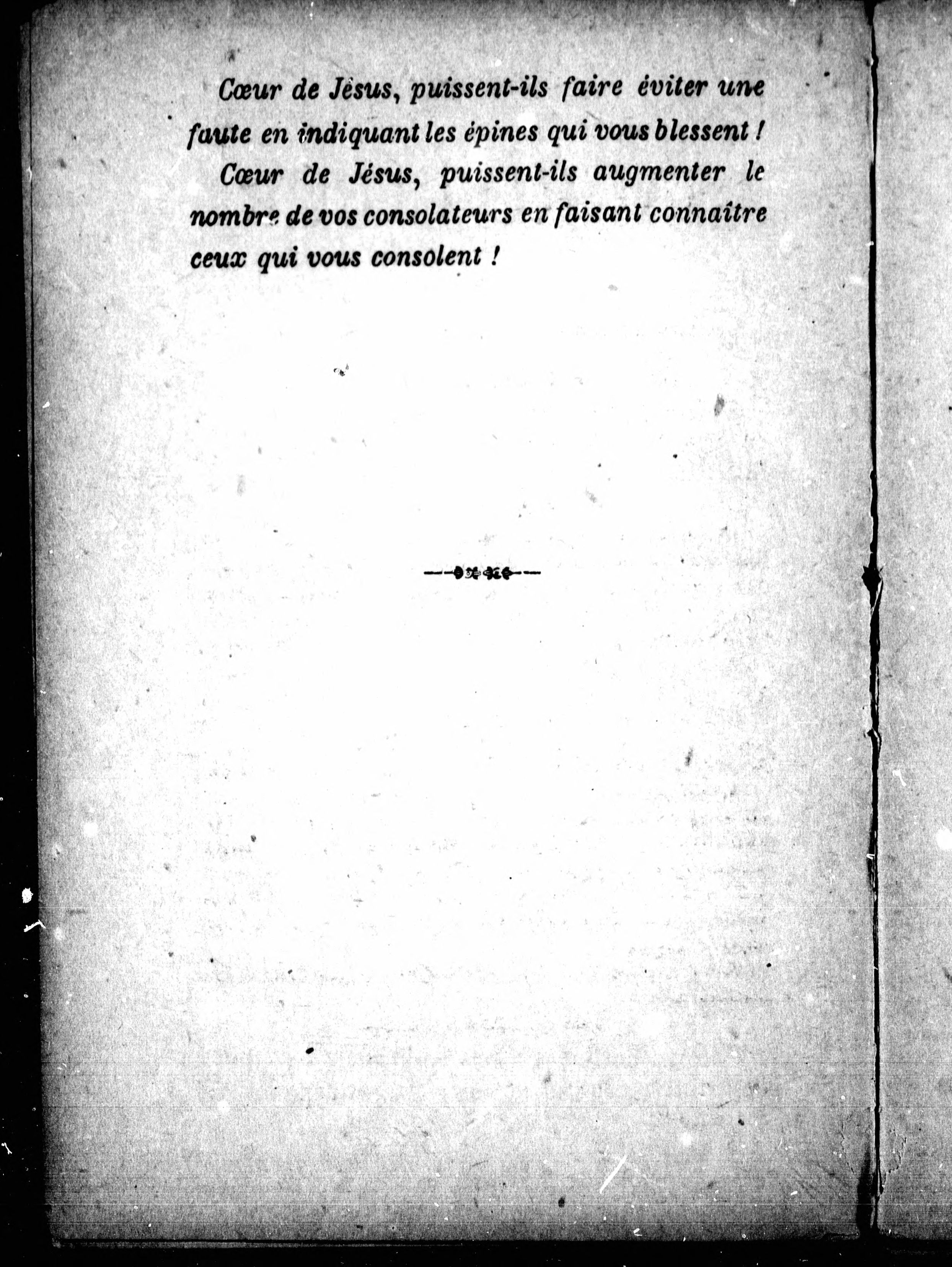 Cœur de Jésus, puissent-ils faire éviter une faute en indiquant les épines qui vous blessent !

Cœur de Jésus, puissent-ils augmenter le nombre de vos consolateurs en faisant connaître ceux qui vous consolent !